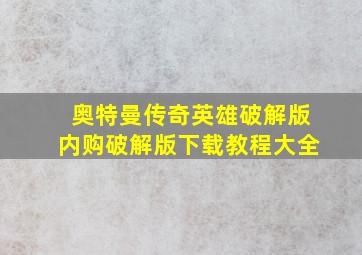 奥特曼传奇英雄破解版
内购破解版下载教程大全